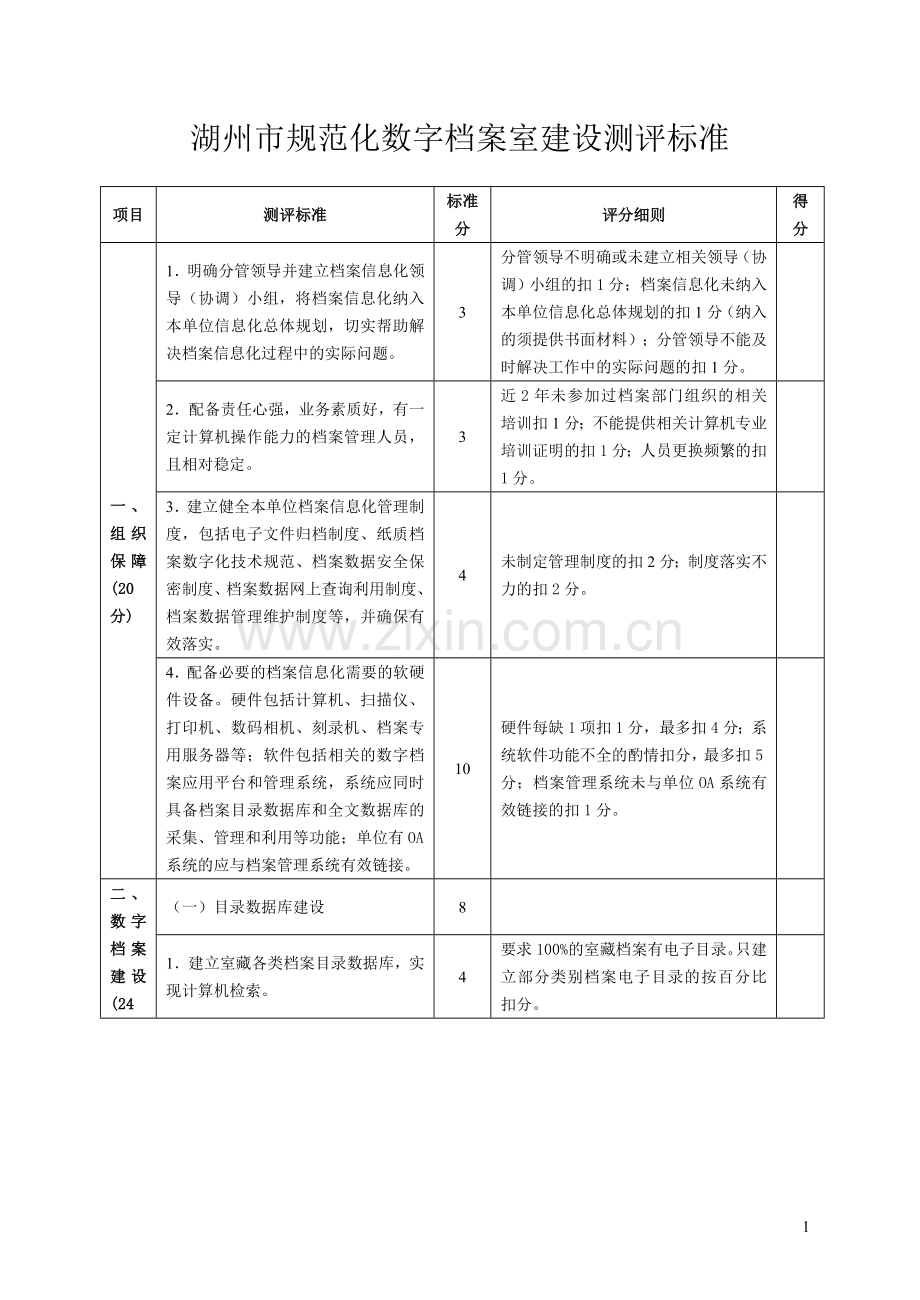 湖州市规范化数字档案室建设测评标准

| 项目 | 测评标准 | 标准分 | 评分细则 | 得分 |
|---|---|---|---|---|
| 一、组织保障(20分) | 1．明确分管领导并建立档案信息化领导（协调）小组，将档案信息化纳入本单位信息化总体规划，切实帮助解决档案信息化过程中的实际问题。 | 3 | 分管领导不明确或未建立相关领导（协调）小组的扣1分；档案信息化未纳入本单位信息化总体规划的扣1分（纳入的须提供书面材料）；分管领导不能及时解决工作中的实际问题的扣1分。 | |
| | 2．配备责任心强，业务素质好，有一定计算机操作能力的档案管理人员，且相对稳定。 | 3 | 近2年未参加过档案部门组织的相关培训扣1分；不能提供相关计算机专业培训证明的扣1分；人员更换频繁的扣1分。 | |
| | 3．建立健全本单位档案信息化管理制度，包括电子文件归档制度、纸质档案数字化技术规范、档案数据安全保密制度、档案数据网上查询利用制度、档案数据管理维护制度等，并确保有效落实。 | 4 | 未制定管理制度的扣2分；制度落实不力的扣2分。 | |
| | 4．配备必要的档案信息化需要的软硬件设备。硬件包括计算机、扫描仪、打印机、数码相机、刻录机、档案专用服务器等；软件包括相关的数字档案应用平台和管理系统，系统应同时具备档案目录数据库和全文数据库的采集、管理和利用等功能；单位有OA系统的应与档案管理系统有效链接。 | 10 | 硬件每缺1项扣1分，最多扣4分；系统软件功能不全的酌情扣分，最多扣5分；档案管理系统未与单位OA系统有效链接的扣1分。 | |
| 二、数字档案建设(24 | （一）目录数据库建设 | 8 | | |
| | 1．建立室藏各类档案目录数据库，实现计算机检索。 | 4 | 要求100%的室藏档案有电子目录。只建立部分类别档案电子目录的按百分比扣分。 | |

www.zixin.com.cn

1